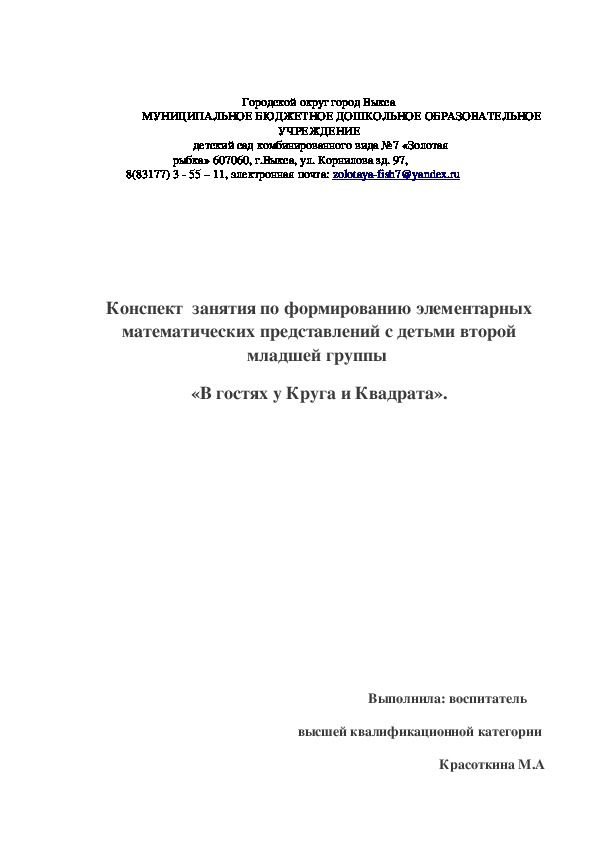 Городской округ город Выкса
МУНИЦИПАЛЬНОЕ БЮДЖЕТНОЕ ДОШКОЛЬНОЕ ОБРАЗОВАТЕЛЬНОЕ УЧРЕЖДЕНИЕ
детский сад комбинированного вида №7 «Золотая рыбка» 607060, г.Выкса, ул. Корнилова зд. 97,
8(83177) 3 - 55 – 11, электронная почта: zolotaya-fish7@yandex.ru

Конспект занятия по формированию элементарных математических представлений с детьми второй младшей группы

«В гостях у Круга и Квадрата».

Выполнила: воспитатель

высшей квалификационной категории

Красоткина М.А